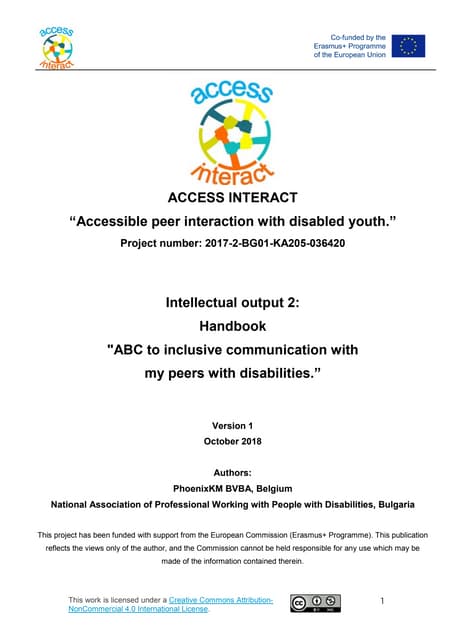 access interact

Co-funded by the Erasmus+ Programme of the European Union

access interact

ACCESS INTERACT

“Accessible peer interaction with disabled youth.”

Project number: 2017-2-BG01-KA205-036420

Intellectual output 2:

Handbook

"ABC to inclusive communication with my peers with disabilities.”

Version 1

October 2018

Authors:

PhoenixKM BVBA, Belgium

National Association of Professional Working with People with Disabilities, Bulgaria

This project has been funded with support from the European Commission (Erasmus+ Programme). This publication reflects the views only of the author, and the Commission cannot be held responsible for any use which may be made of the information contained therein.

This work is licensed under a Creative Commons Attribution-NonCommercial 4.0 International License.

1